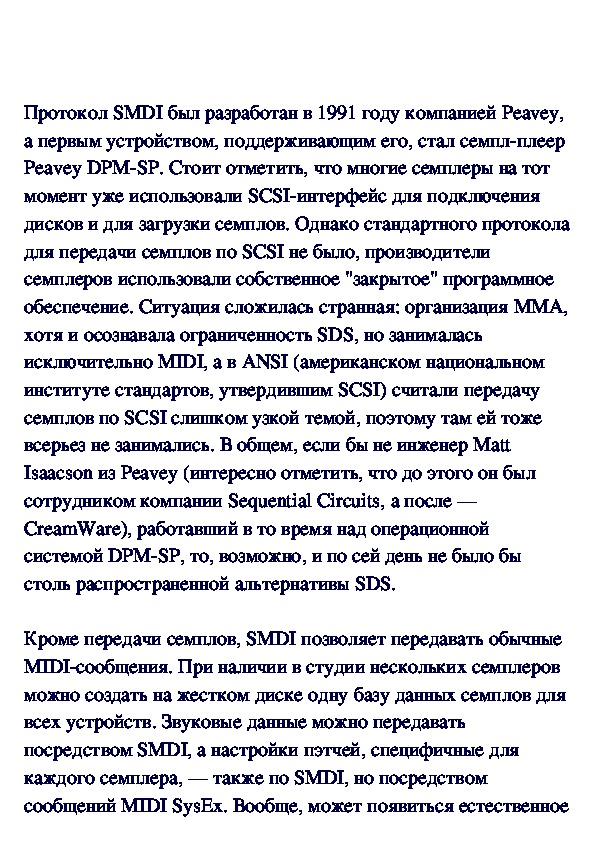 Протокол SMDI был разработан в 1991 году компанией Peavey, а первым устройством, поддерживающим его, стал семпл-плеер Peavey DPM-SP. Стоит отметить, что многие семплеры на тот момент уже использовали SCSI-интерфейс для подключения дисков и для загрузки семплов. Однако стандартного протокола для передачи семплов по SCSI не было, производители семплеров использовали собственное "закрытое" программное обеспечение. Ситуация сложилась странная: организация MMA, хотя и осознавала ограниченность SDS, но занималась исключительно MIDI, а в ANSI (американском национальном институте стандартов, утвердившим SCSI) считали передачу семплов по SCSI слишком узкой темой, поэтому там ей тоже всерьез не занимались. В общем, если бы не инженер Matt Isaacson из Peavey (интересно отметить, что до этого он был сотрудником компании Sequential Circuits, а после — CreamWare), работавший в то время над операционной системой DPM-SP, то, возможно, и по сей день не было бы столь распространенной альтернативы SDS.

Кроме передачи семплов, SMDI позволяет передавать обычные MIDI-сообщения. При наличии в студии нескольких семплеров можно создать на жестком диске одну базу данных семплов для всех устройств. Звуковые данные можно передавать посредством SMDI, а настройки пэтчей, специфичные для каждого семплера, — также по SMDI, но посредством сообщений MIDI SysEx. Вообще, может появиться естественное